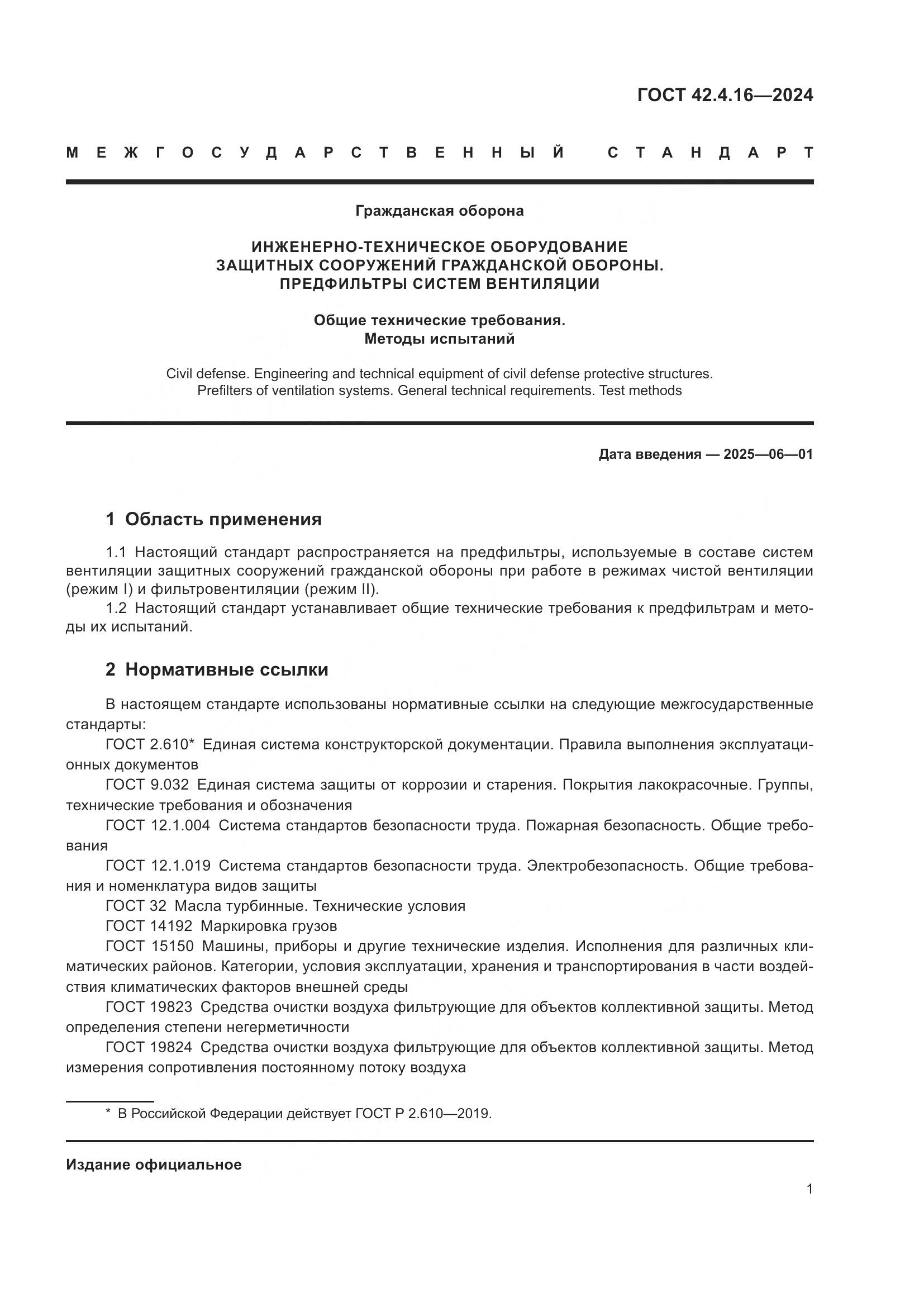 ГОСТ 42.4.16—2024

МЕЖГОСУДАРСТВЕННЫЙ СТАНДАРТ

Гражданская оборона

ИНЖЕНЕРНО-ТЕХНИЧЕСКОЕ ОБОРУДОВАНИЕ ЗАЩИТНЫХ СООРУЖЕНИЙ ГРАЖДАНСКОЙ ОБОРОНЫ. ПРЕДФИЛЬТРЫ СИСТЕМ ВЕНТИЛЯЦИИ

Общие технические требования. Методы испытаний

Civil defense. Engineering and technical equipment of civil defense protective structures. Prefilters of ventilation systems. General technical requirements. Test methods

Дата введения — 2025—06—01

1 Область применения

1.1 Настоящий стандарт распространяется на предфильтры, используемые в составе систем вентиляции защитных сооружений гражданской обороны при работе в режимах чистой вентиляции (режим I) и фильтровентиляции (режим II).

1.2 Настоящий стандарт устанавливает общие технические требования к предфильтрам и методы их испытаний.

2 Нормативные ссылки

В настоящем стандарте использованы нормативные ссылки на следующие межгосударственные стандарты:

ГОСТ 2.610* Единая система конструкторской документации. Правила выполнения эксплуатационных документов

ГОСТ 9.032 Единая система защиты от коррозии и старения. Покрытия лакокрасочные. Группы, технические требования и обозначения

ГОСТ 12.1.004 Система стандартов безопасности труда. Пожарная безопасность. Общие требования

ГОСТ 12.1.019 Система стандартов безопасности труда. Электробезопасность. Общие требования и номенклатура видов защиты

ГОСТ 32 Масла турбинные. Технические условия

ГОСТ 14192 Маркировка грузов

ГОСТ 15150 Машины, приборы и другие технические изделия. Исполнения для различных климатических районов. Категории, условия эксплуатации, хранения и транспортирования в части воздействия климатических факторов внешней среды

ГОСТ 19823 Средства очистки воздуха фильтрующие для объектов коллективной защиты. Метод определения степени негерметичности

ГОСТ 19824 Средства очистки воздуха фильтрующие для объектов коллективной защиты. Метод измерения сопротивления постоянному потоку воздуха

* В Российской Федерации действует ГОСТ Р 2.610—2019.

Издание официальное

1